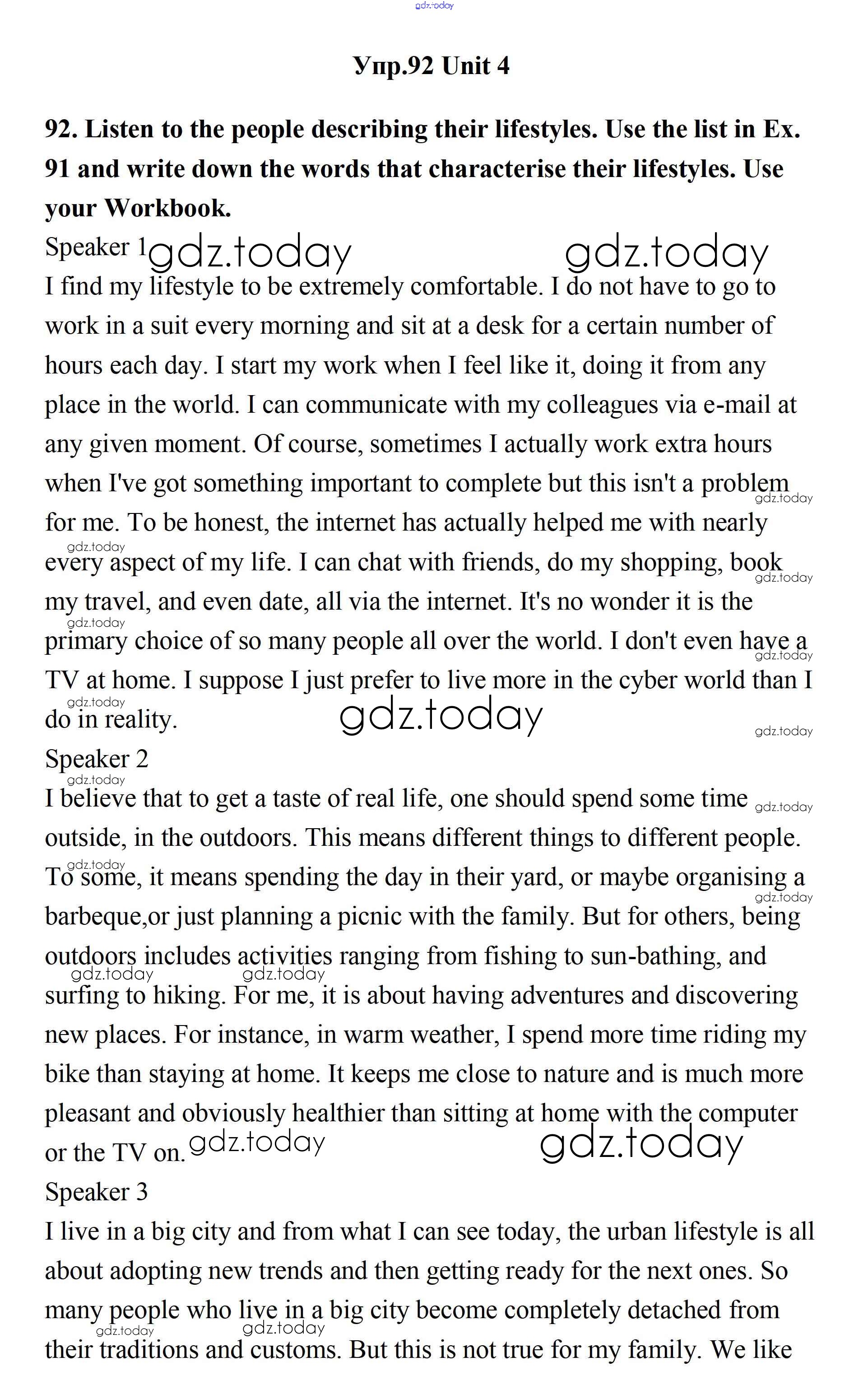 gdz.today

Упр.92 Unit 4

92. Listen to the people describing their lifestyles. Use the list in Ex. 91 and write down the words that characterise their lifestyles. Use your Workbook.

Speaker 1 gdz.today gdz.today

I find my lifestyle to be extremely comfortable. I do not have to go to work in a suit every morning and sit at a desk for a certain number of hours each day. I start my work when I feel like it, doing it from any place in the world. I can communicate with my colleagues via e-mail at any given moment. Of course, sometimes I actually work extra hours when I've got something important to complete but this isn't a problem gdz.today for me. To be honest, the internet has actually helped me with nearly gdz.today every aspect of my life. I can chat with friends, do my shopping, book gdz.today my travel, and even date, all via the internet. It's no wonder it is the gdz.today primary choice of so many people all over the world. I don't even have a gdz.today TV at home. I suppose I just prefer to live more in the cyber world than I gdz.today do in reality. gdz.today gdz.today

Speaker 2

gdz.today I believe that to get a taste of real life, one should spend some time gdz.today outside, in the outdoors. This means different things to different people. gdz.today To some, it means spending the day in their yard, or maybe organising a gdz.today barbeque,or just planning a picnic with the family. But for others, being outdoors includes activities ranging from fishing to sun-bathing, and gdz.today gdz.today surfing to hiking. For me, it is about having adventures and discovering new places. For instance, in warm weather, I spend more time riding my bike than staying at home. It keeps me close to nature and is much more pleasant and obviously healthier than sitting at home with the computer or the TV on. gdz.today gdz.today

Speaker 3

I live in a big city and from what I can see today, the urban lifestyle is all about adopting new trends and then getting ready for the next ones. So many people who live in a big city become completely detached from gdz.today gdz.today their traditions and customs. But this is not true for my family. We like